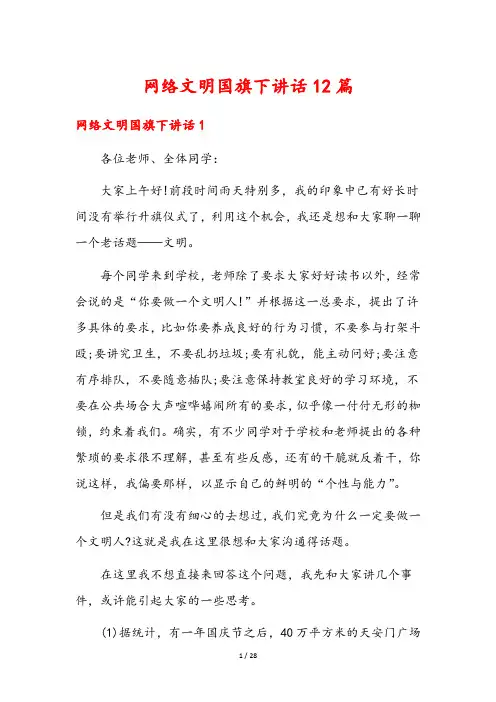 网络文明国旗下讲话12篇

网络文明国旗下讲话1

各位老师、全体同学：

大家上午好!前段时间雨天特别多，我的印象中已有好长时间没有举行升旗仪式了，利用这个机会，我还是想和大家聊一聊一个老话题——文明。

每个同学来到学校，老师除了要求大家好好读书以外，经常会说的是“你要做一个文明人!”并根据这一总要求，提出了许多具体的要求，比如你要养成良好的行为习惯，不要参与打架斗殴;要讲究卫生，不要乱扔垃圾;要有礼貌，能主动问好;要注意有序排队，不要随意插队;要注意保持教室良好的学习环境，不要在公共场合大声喧哗嬉闹所有的要求，似乎像一付付无形的枷锁，约束着我们。确实，有不少同学对于学校和老师提出的各种繁琐的要求很不理解，甚至有些反感，还有的干脆就反着干，你说这样，我偏要那样，以显示自己的鲜明的“个性与能力”。

但是我们有没有细心的去想过，我们究竟为什么一定要做一个文明人?这就是我在这里很想和大家沟通得话题。

在这里我不想直接来回答这个问题，我先和大家讲几个事件，或许能引起大家的一些思考。

(1)据统计，有一年国庆节之后，40万平方米的天安门广场

1 / 28